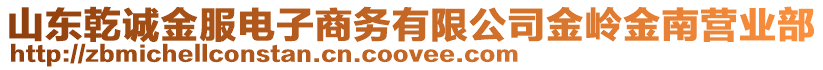 山东乾诚金服电子商务有限公司金岭金南营业部
http://zbmichellconstan.cn.coovee.com